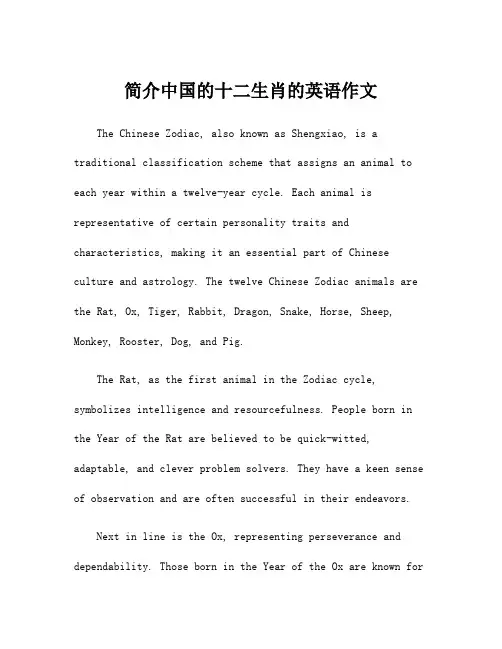 简介中国的十二生肖的英语作文

The Chinese Zodiac, also known as Shengxiao, is a traditional classification scheme that assigns an animal to each year within a twelve-year cycle. Each animal is representative of certain personality traits and characteristics, making it an essential part of Chinese culture and astrology. The twelve Chinese Zodiac animals are the Rat, Ox, Tiger, Rabbit, Dragon, Snake, Horse, Sheep, Monkey, Rooster, Dog, and Pig.

The Rat, as the first animal in the Zodiac cycle, symbolizes intelligence and resourcefulness. People born in the Year of the Rat are believed to be quick-witted, adaptable, and clever problem solvers. They have a keen sense of observation and are often successful in their endeavors.

Next in line is the Ox, representing perseverance and dependability. Those born in the Year of the Ox are known for